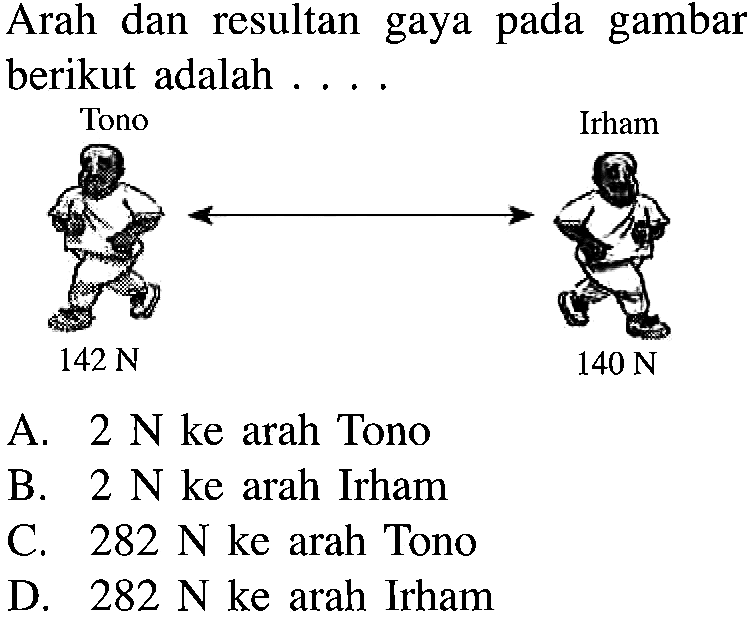 Arah dan resultan gaya pada gambar berikut adalah . . . .

Tono

Irham

142 N

140 N

A. 2 N ke arah Tono
B. 2 N ke arah Irham
C. 282 N ke arah Tono
D. 282 N ke arah Irham